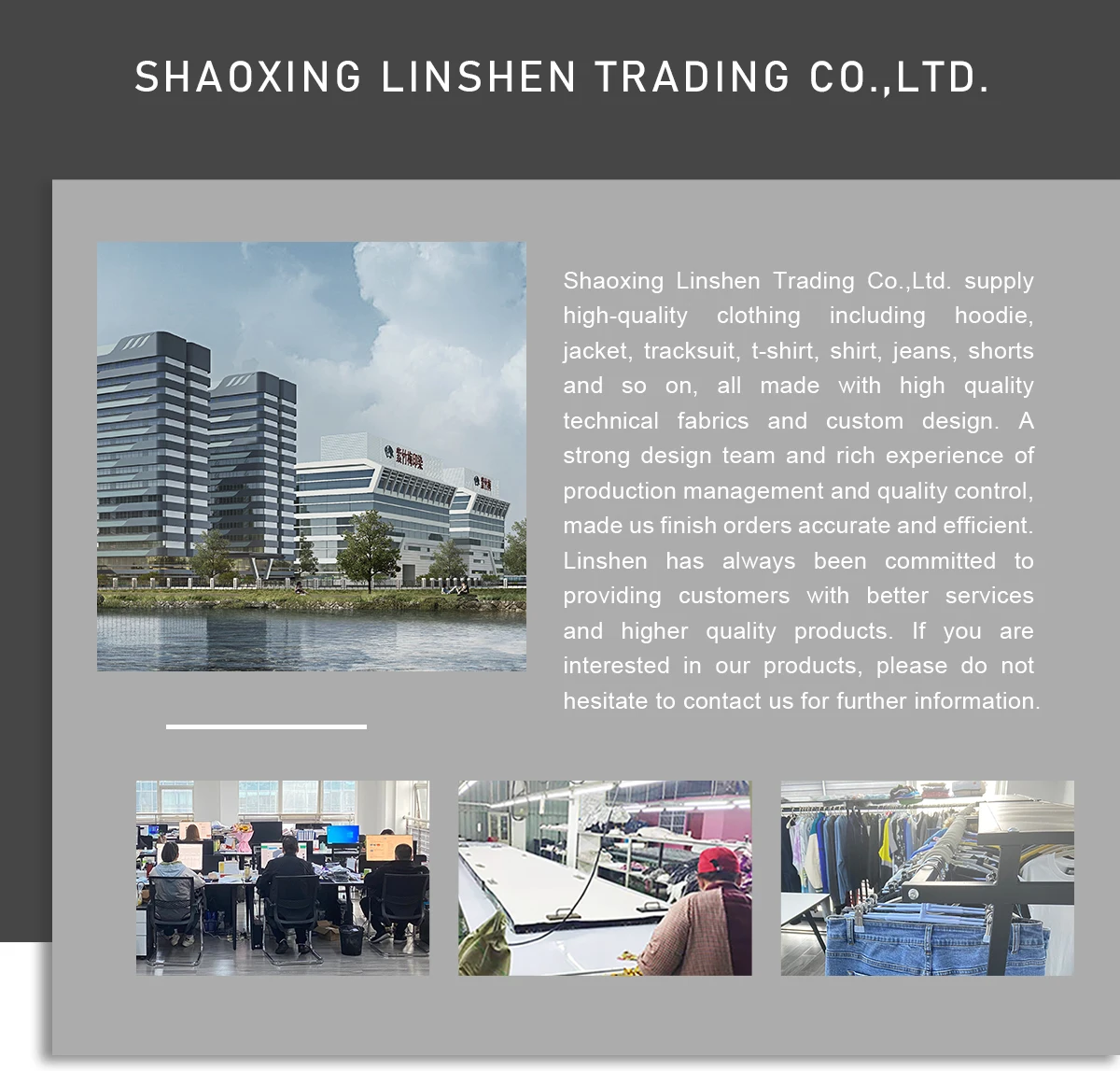 SHAOXING LINSHEN TRADING CO.,LTD.

Shaoxing Linshen Trading Co.,Ltd. supply high-quality clothing including hoodie, jacket, tracksuit, t-shirt, shirt, jeans, shorts and so on, all made with high quality technical fabrics and custom design. A strong design team and rich experience of production management and quality control, made us finish orders accurate and efficient. Linshen has always been committed to providing customers with better services and higher quality products. If you are interested in our products, please do not hesitate to contact us for further information.